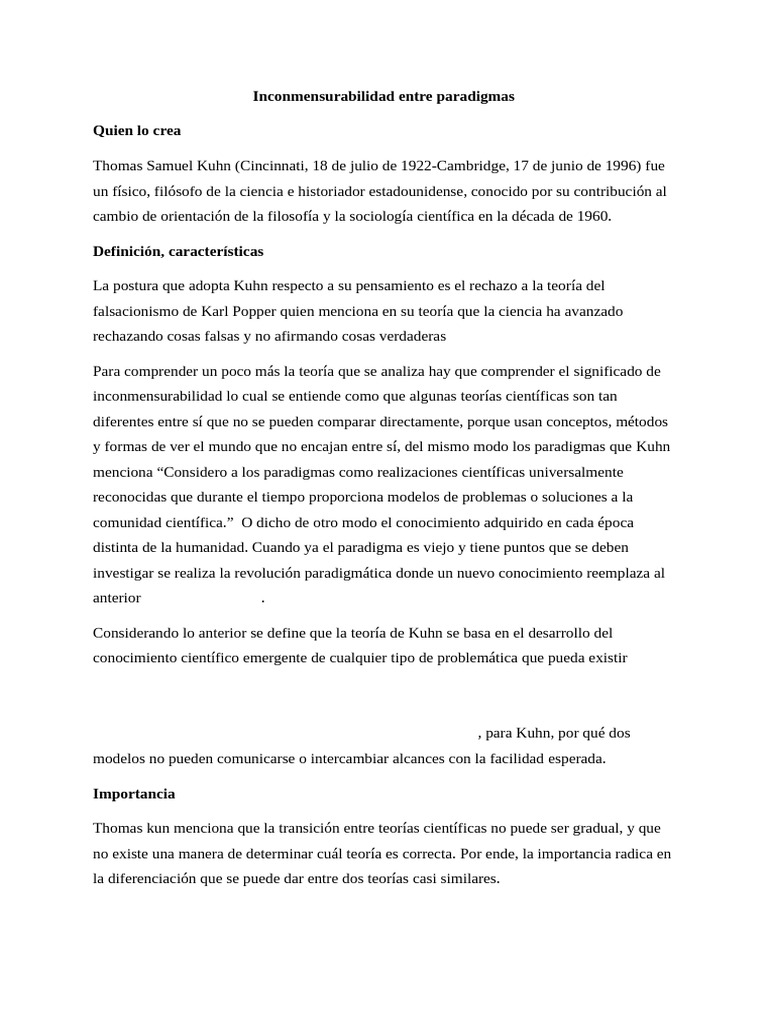 Inconmensurabilidad entre paradigmas

Quien lo crea

Thomas Samuel Kuhn (Cincinnati, 18 de julio de 1922-Cambridge, 17 de junio de 1996) fue un físico, filósofo de la ciencia e historiador estadounidense, conocido por su contribución al cambio de orientación de la filosofía y la sociología científica en la década de 1960.

Definición, características

La postura que adopta Kuhn respecto a su pensamiento es el rechazo a la teoría del falsacionismo de Karl Popper quien menciona en su teoría que la ciencia ha avanzado rechazando cosas falsas y no afirmando cosas verdaderas

Para comprender un poco más la teoría que se analiza hay que comprender el significado de inconmensurabilidad lo cual se entiende como que algunas teorías científicas son tan diferentes entre sí que no se pueden comparar directamente, porque usan conceptos, métodos y formas de ver el mundo que no encajan entre sí, del mismo modo los paradigmas que Kuhn menciona “Considero a los paradigmas como realizaciones científicas universalmente reconocidas que durante el tiempo proporciona modelos de problemas o soluciones a la comunidad científica.” O dicho de otro modo el conocimiento adquirido en cada época distinta de la humanidad. Cuando ya el paradigma es viejo y tiene puntos que se deben investigar se realiza la revolución paradigmática donde un nuevo conocimiento reemplaza al anterior .

Considerando lo anterior se define que la teoría de Kuhn se basa en el desarrollo del conocimiento científico emergente de cualquier tipo de problemática que pueda existir

, para Kuhn, por qué dos modelos no pueden comunicarse o intercambiar alcances con la facilidad esperada.

Importancia

Thomas kun menciona que la transición entre teorías científicas no puede ser gradual, y que no existe una manera de determinar cuál teoría es correcta. Por ende, la importancia radica en la diferenciación que se puede dar entre dos teorías casi similares.